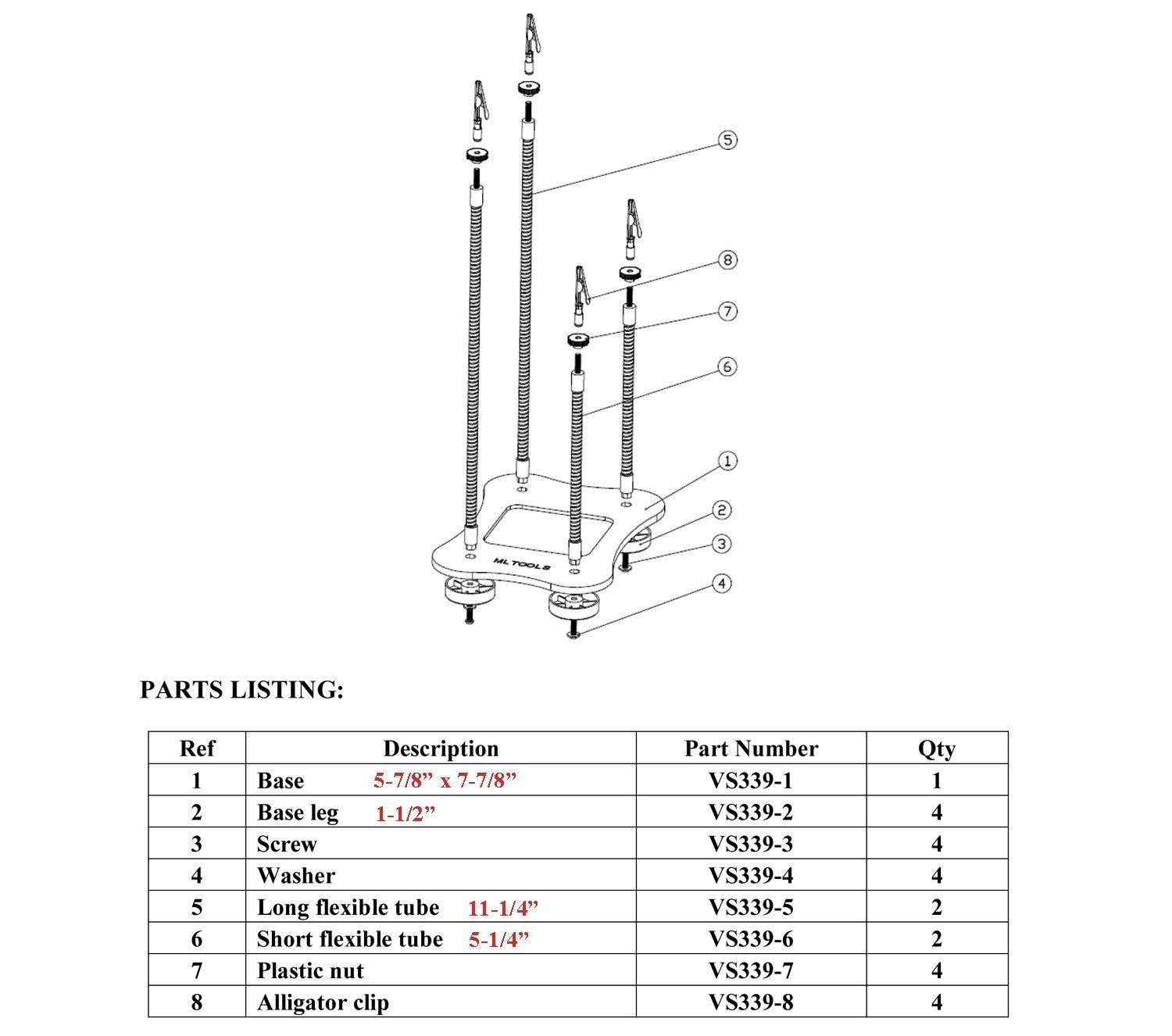 5

8

7

6

1

2

3

4

ML TOOLS

PARTS LISTING:

| Ref | Description | Part Number | Qty |
|---|---|---|---|
| 1 | Base 5-7/8” x 7-7/8” | VS339-1 | 1 |
| 2 | Base leg 1-1/2” | VS339-2 | 4 |
| 3 | Screw | VS339-3 | 4 |
| 4 | Washer | VS339-4 | 4 |
| 5 | Long flexible tube 11-1/4” | VS339-5 | 2 |
| 6 | Short flexible tube 5-1/4” | VS339-6 | 2 |
| 7 | Plastic nut | VS339-7 | 4 |
| 8 | Alligator clip | VS339-8 | 4 |